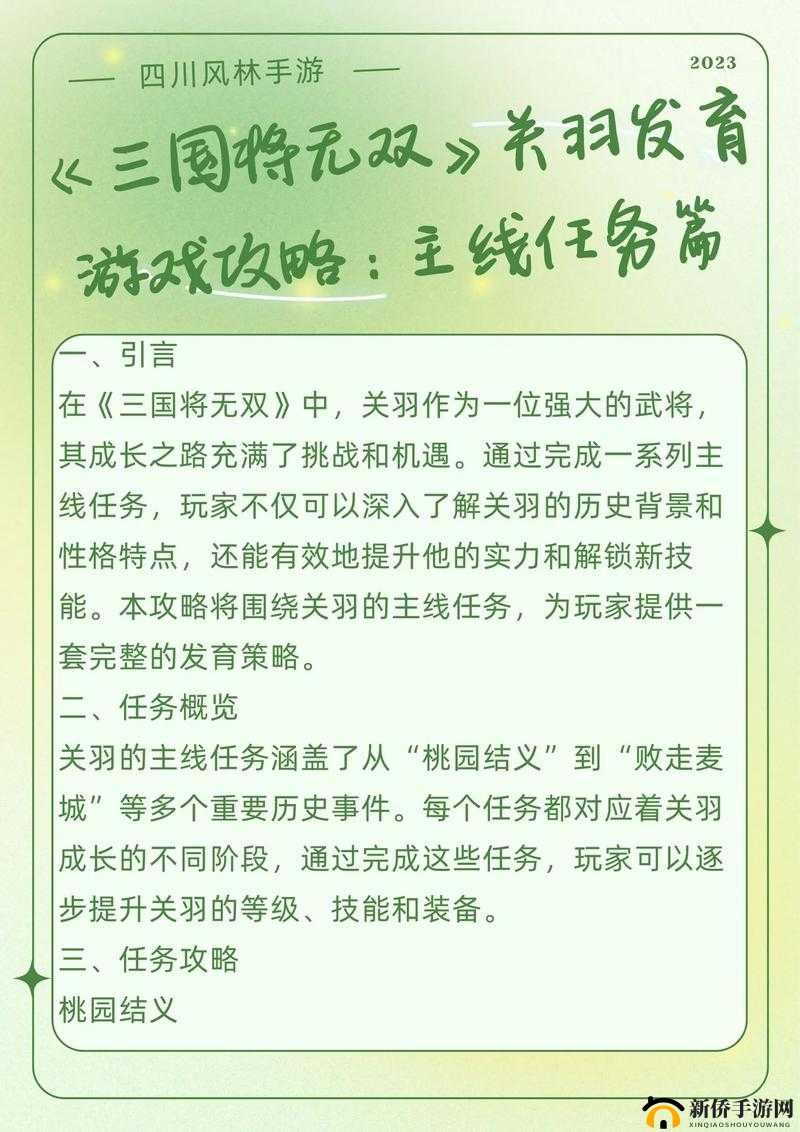 — 四川风林手游 —

2023

《三国将无双》关羽发育游戏攻略：主线任务篇

一、引言
在《三国将无双》中，关羽作为一位强大的武将，其成长之路充满了挑战和机遇。通过完成一系列主线任务，玩家不仅可以深入了解关羽的历史背景和性格特点，还能有效地提升他的实力和解锁新技能。本攻略将围绕关羽的主线任务，为玩家提供一套完整的发育策略。
二、任务概览
关羽的主线任务涵盖了从“桃园结义”到“败走麦城”等多个重要历史事件。每个任务都对应着关羽成长的不同阶段，通过完成这些任务，玩家可以逐步提升关羽的等级、技能和装备。
三、任务攻略
桃园结义

新侨手游网
XINQIAOSHOUYOUWANG